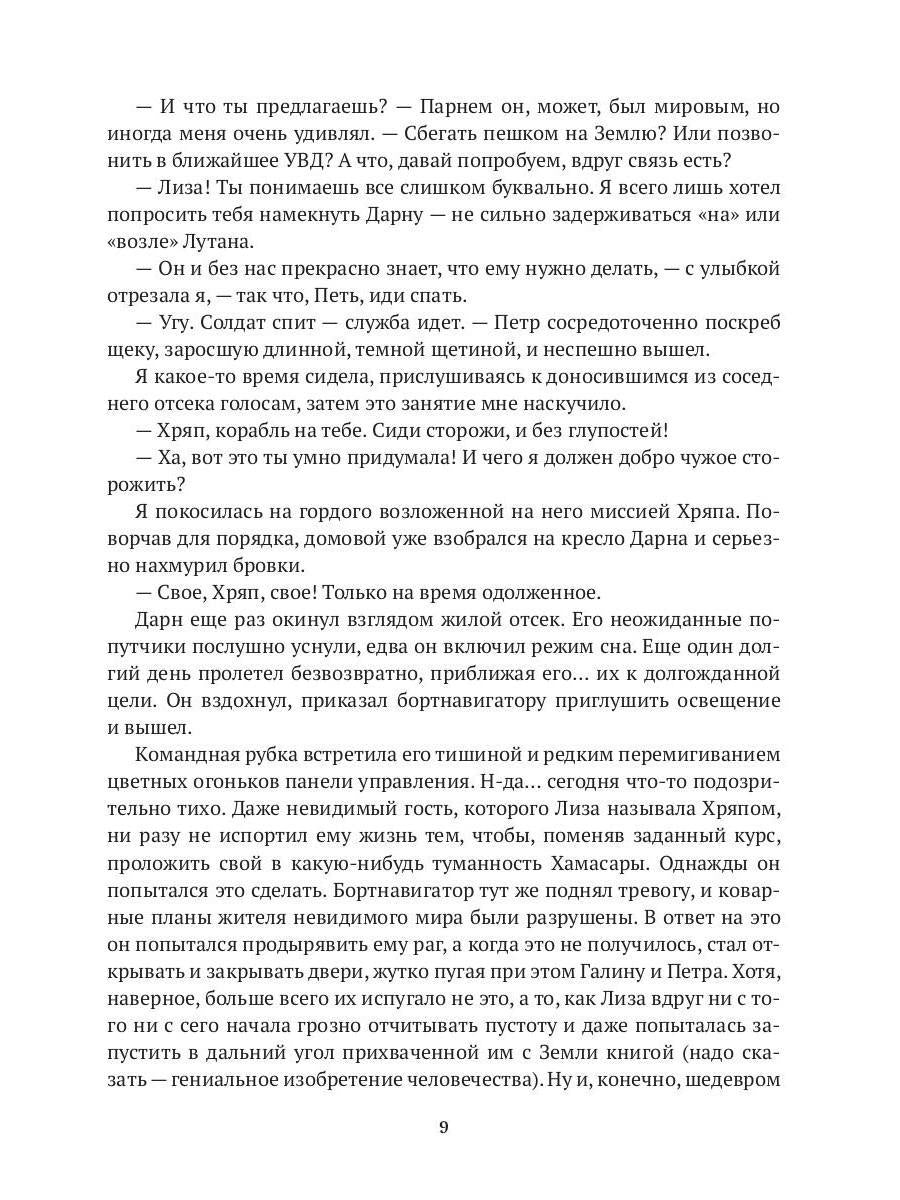 — И что ты предлагаешь? — Парнем он, может, был мировым, но иногда меня очень удивлял. — Сбегать пешком на Землю? Или позвонить в ближайшее УВД? А что, давай попробуем, вдруг связь есть?

— Лиза! Ты понимаешь все слишком буквально. Я всего лишь хотел попросить тебя намекнуть Дарну — не сильно задерживаться «на» или «возле» Лутана.

— Он и без нас прекрасно знает, что ему нужно делать, — с улыбкой отрезала я, — так что, Петь, иди спать.

— Угу. Солдат спит — служба идет. — Петр сосредоточенно поскреб щеку, заросшую длинной, темной щетиной, и неспешно вышел.

Я какое-то время сидела, прислушиваясь к доносившимся из соседнего отсека голосам, затем это занятие мне наскучило.

— Хряп, корабль на тебе. Сиди сторожи, и без глупостей!

— Ха, вот это ты умно придумала! И чего я должен добро чужое сторожить?

Я покосилась на гордого возложенной на него миссией Хряпа. Поворчав для порядка, домовой уже взобрался на кресло Дарна и серьезно нахмурил бровки.

— Свое, Хряп, свое! Только на время одолженное.

Дарн еще раз окинул взглядом жилой отсек. Его неожиданные попутчики послушно уснули, едва он включил режим сна. Еще один долгий день пролетел безвозвратно, приближая его… их к долгожданной цели. Он вздохнул, приказал бортнавигатору приглушить освещение и вышел.

Командная рубка встретила его тишиной и редким перемигиванием цветных огоньков панели управления. Н-да… сегодня что-то подозрительно тихо. Даже невидимый гость, которого Лиза называла Хряпом, ни разу не испортил ему жизнь тем, чтобы, поменяв заданный курс, проложить свой в какую-нибудь туманность Хамасары. Однажды он попытался это сделать. Бортнавигатор тут же поднял тревогу, и коварные планы жителя невидимого мира были разрушены. В ответ на это он попытался продырявить ему раг, а когда это не получилось, стал открывать и закрывать двери, жутко пугая при этом Галину и Петра. Хотя, наверное, больше всего их испугало не это, а то, как Лиза вдруг ни с того ни с сего начала грозно отчитывать пустоту и даже попыталась запустить в дальний угол прихваченной им с Земли книгой (надо сказать — гениальное изобретение человечества). Ну и, конечно, шедевром

9